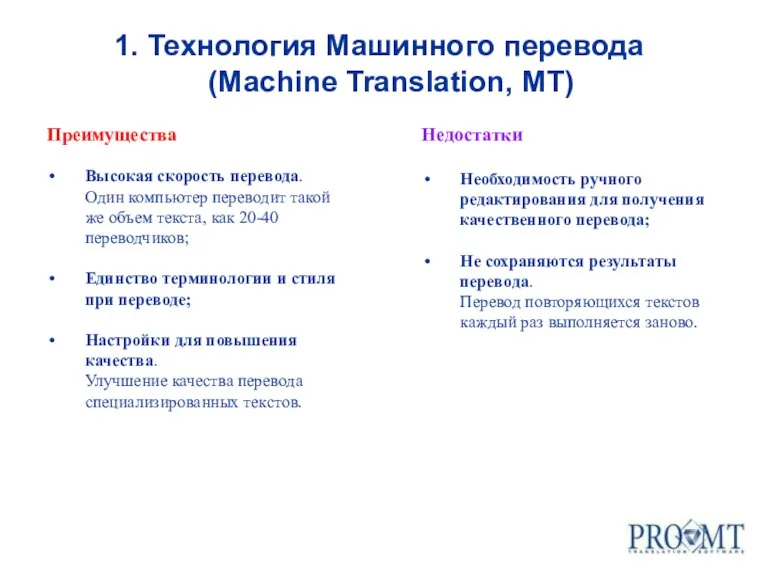 1. Технология Машинного перевода (Machine Translation, MT)

Преимущества

• Высокая скорость перевода. Один компьютер переводит такой же объем текста, как 20-40 переводчиков;

• Единство терминологии и стиля при переводе;

• Настройки для повышения качества. Улучшение качества перевода специализированных текстов.

Недостатки

• Необходимость ручного редактирования для получения качественного перевода;

• Не сохраняются результаты перевода. Перевод повторяющихся текстов каждый раз выполняется заново.

PROMT
TRANSLATION SOFTWARE